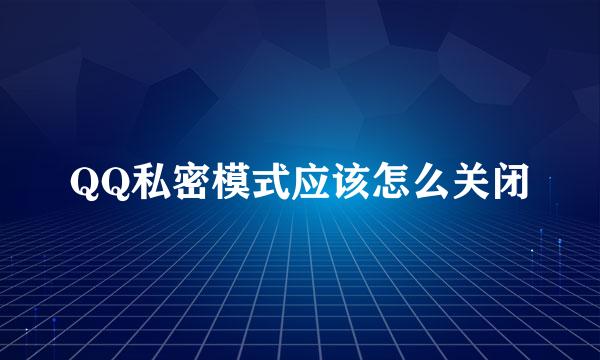 QQ私密模式应该怎么关闭